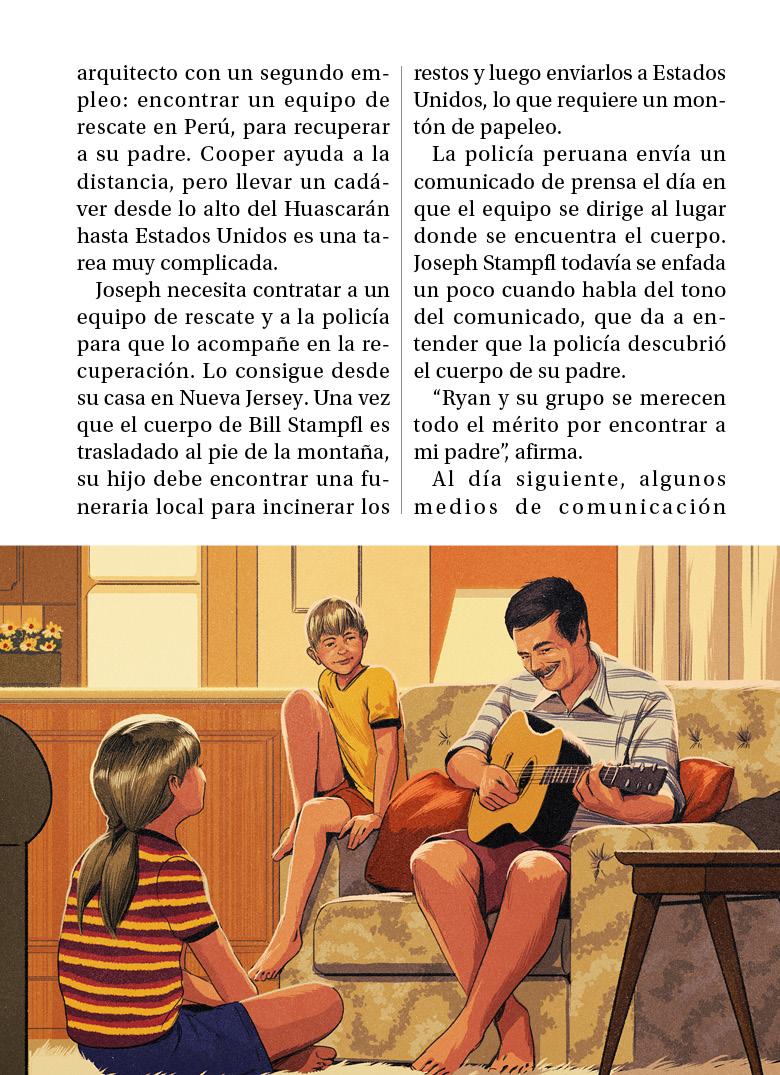 arquitecto con un segundo empleo: encontrar un equipo de rescate en Perú, para recuperar a su padre. Cooper ayuda a la distancia, pero llevar un cadáver desde lo alto del Huascarán hasta Estados Unidos es una tarea muy complicada.

Joseph necesita contratar a un equipo de rescate y a la policía para que lo acompañe en la recuperación. Lo consigue desde su casa en Nueva Jersey. Una vez que el cuerpo de Bill Stampfl es trasladado al pie de la montaña, su hijo debe encontrar una funeraria local para incinerar los restos y luego enviarlos a Estados Unidos, lo que requiere un montón de papeleo.

La policía peruana envía un comunicado de prensa el día en que el equipo se dirige al lugar donde se encuentra el cuerpo. Joseph Stampfl todavía se enfada un poco cuando habla del tono del comunicado, que da a entender que la policía descubrió el cuerpo de su padre.

“Ryan y su grupo se merecen todo el mérito por encontrar a mi padre”, afirma.

Al día siguiente, algunos medios de comunicación